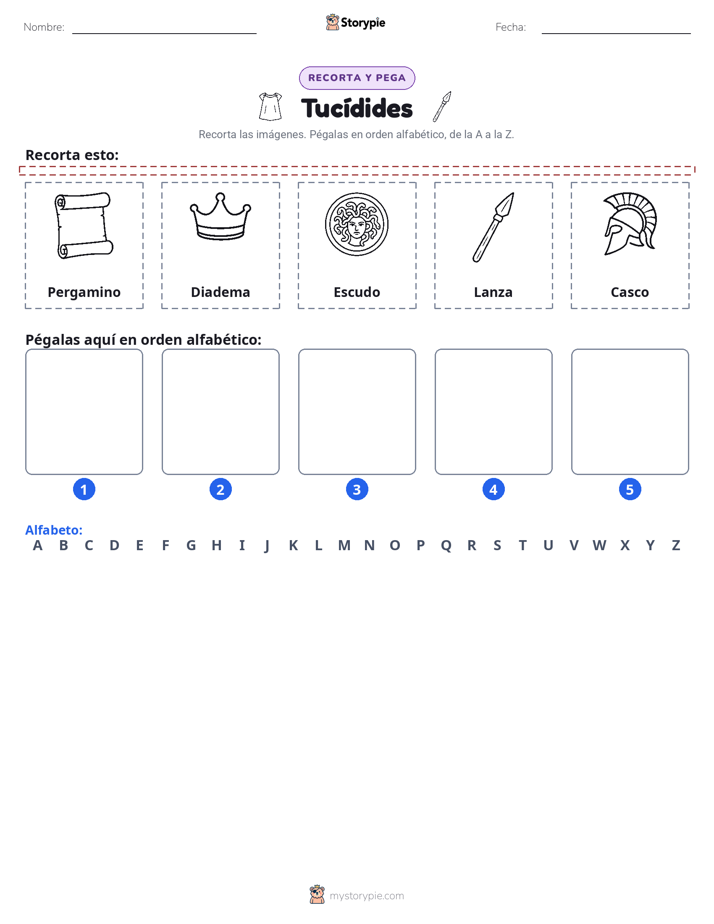 Nombre: ____ Storypie Fecha: ____

RECORTA Y PEGA

Tucídides

Recorta las imágenes. Pégalas en orden alfabético, de la A a la Z.

Recorta esto:

Pergamino

Diadema

Escudo

Lanza

Casco

Pégalas aquí en orden alfabético:

1 2 3 4 5

Alfabeto:
A B C D E F G H I J K L M N O P Q R S T U V W X Y Z

mystorypie.com